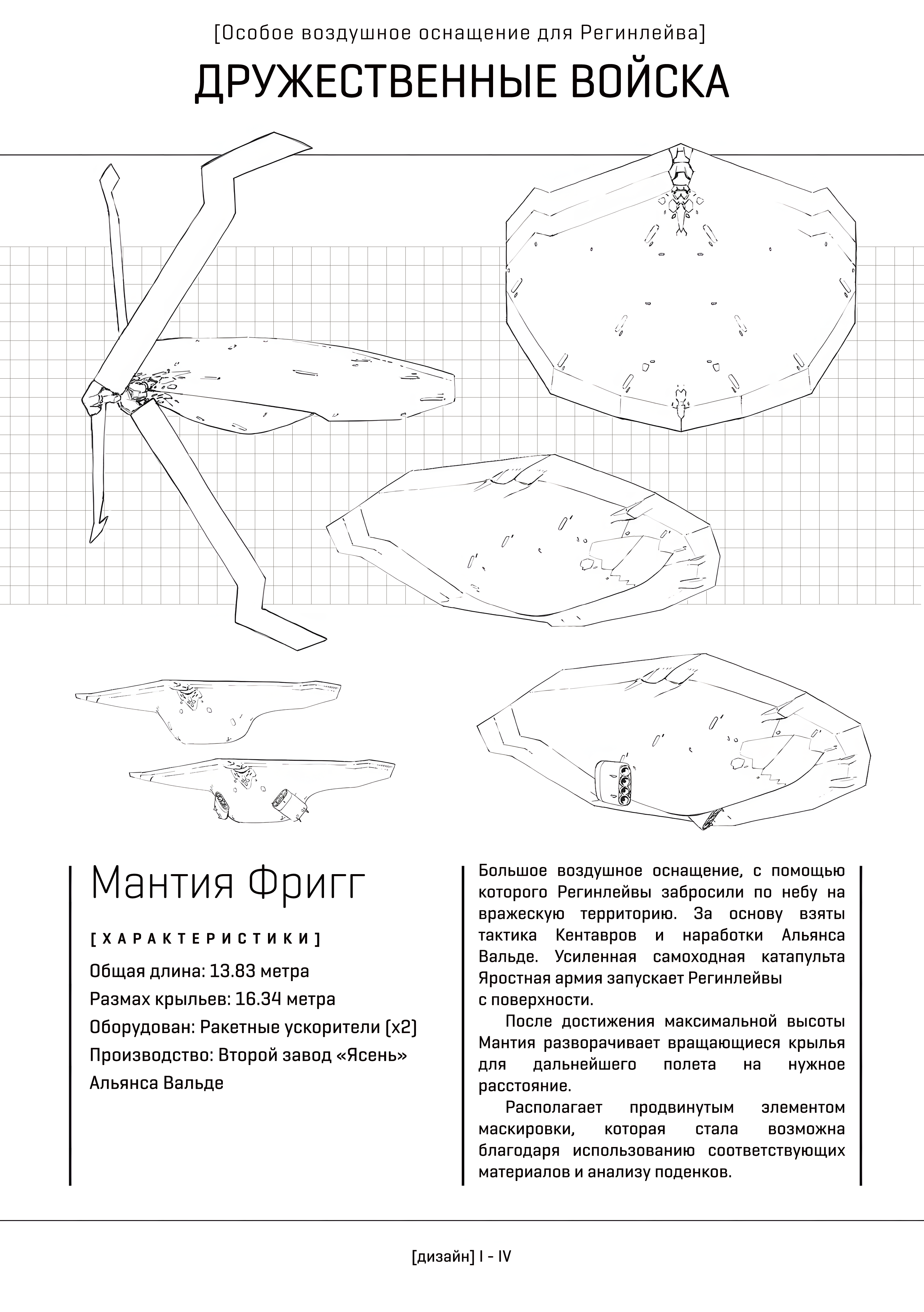 [Особое воздушное оснащение для Регинлейва]

ДРУЖЕСТВЕННЫЕ ВОЙСКА

Мантия Фригг

[ХАРАКТЕРИСТИКИ]

Общая длина: 13.83 метра
Размах крыльев: 16.34 метра
Оборудован: Ракетные ускорители (x2)
Производство: Второй завод «Ясень» Альянса Вальде

Большое воздушное оснащение, с помощью которого Регинлейвы забросили по небу на вражескую территорию. За основу взяты тактика Кентавров и наработки Альянса Вальде. Усиленная самоходная катапульта Яростная армия запускает Регинлейвы с поверхности.

После достижения максимальной высоты Мантия разворачивает вращающиеся крылья для дальнейшего полета на нужное расстояние.

Располагает продвинутым элементом маскировки, которая стала возможна благодаря использованию соответствующих материалов и анализу поденков.

[дизайн] I - IV